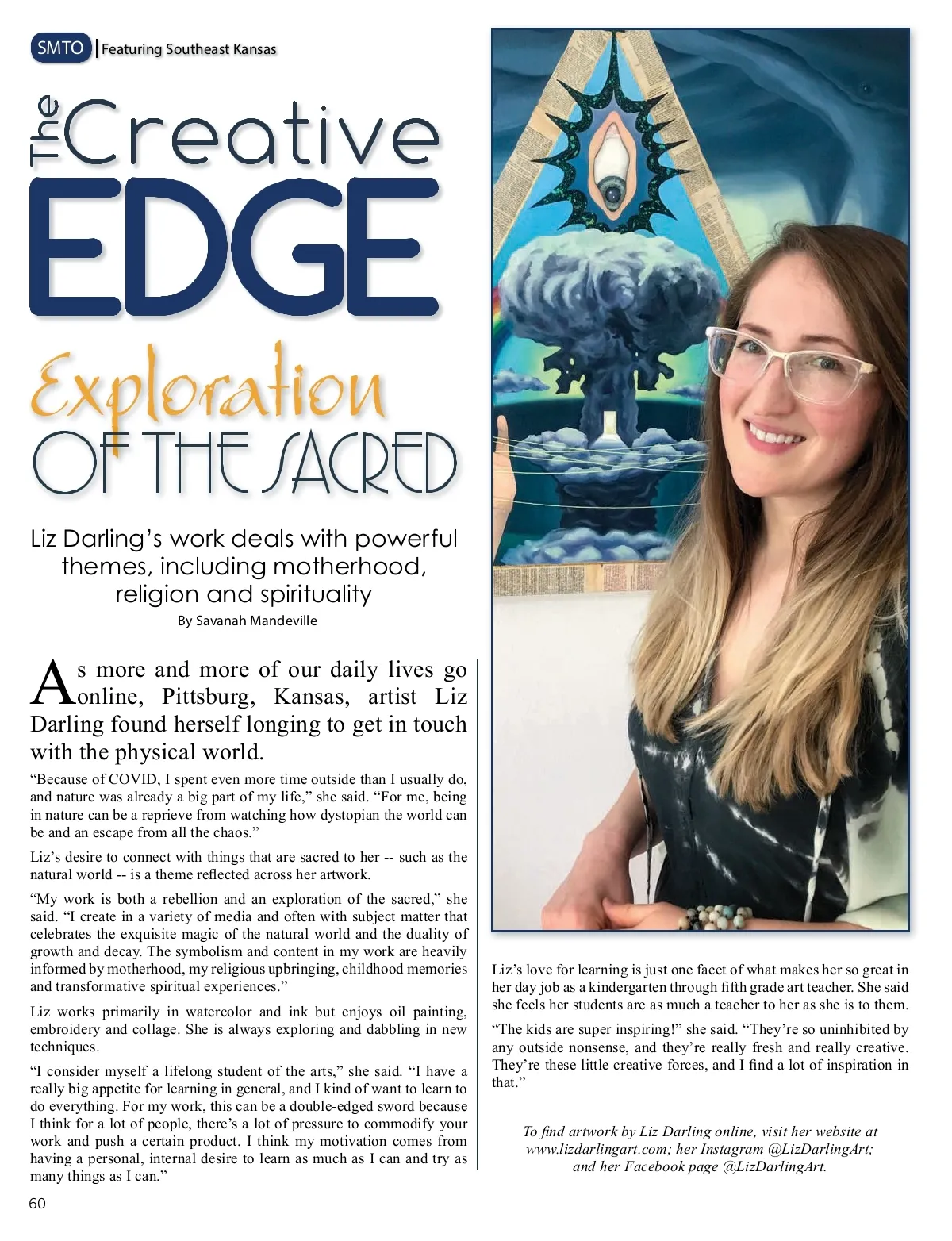 SMTO | Featuring Southeast Kansas

The Creative EDGE

Exploration OF THE SACRED

Liz Darling's work deals with powerful themes, including motherhood, religion and spirituality

By Savanah Mandeville

As more and more of our daily lives go online, Pittsburg, Kansas, artist Liz Darling found herself longing to get in touch with the physical world.

"Because of COVID, I spent even more time outside than I usually do, and nature was already a big part of my life," she said. "For me, being in nature can be a reprieve from watching how dystopian the world can be and an escape from all the chaos."

Liz's desire to connect with things that are sacred to her -- such as the natural world -- is a theme reflected across her artwork.

"My work is both a rebellion and an exploration of the sacred," she said. "I create in a variety of media and often with subject matter that celebrates the exquisite magic of the natural world and the duality of growth and decay. The symbolism and content in my work are heavily informed by motherhood, my religious upbringing, childhood memories and transformative spiritual experiences."

Liz works primarily in watercolor and ink but enjoys oil painting, embroidery and collage. She is always exploring and dabbling in new techniques.

"I consider myself a lifelong student of the arts," she said. "I have a really big appetite for learning in general, and I kind of want to learn to do everything. For my work, this can be a double-edged sword because I think for a lot of people, there's a lot of pressure to commodify your work and push a certain product. I think my motivation comes from having a personal, internal desire to learn as much as I can and try as many things as I can."

Liz's love for learning is just one facet of what makes her so great in her day job as a kindergarten through fifth grade art teacher. She said she feels her students are as much a teacher to her as she is to them.

"The kids are super inspiring!" she said. "They're so uninhibited by any outside nonsense, and they're really fresh and really creative. They're these little creative forces, and I find a lot of inspiration in that."

To find artwork by Liz Darling online, visit her website at www.lizdarlingart.com; her Instagram @LizDarlingArt; and her Facebook page @LizDarlingArt.

60